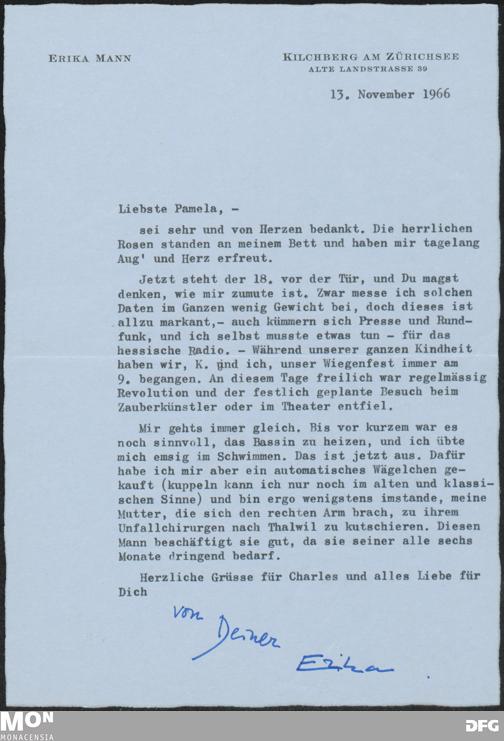 ERIKA MANN

KILCHBERG AM ZÜRICHSEE
ALTE LANDSTRASSE 39

13. November 1966

Liebste Pamela, -

sei sehr und von Herzen bedankt. Die herrlichen Rosen standen an meinem Bett und haben mir tagelang Aug' und Herz erfreut.

Jetzt steht der 18. vor der Tür, und Du magst denken, wie mir zumute ist. Zwar messe ich solchen Daten im Ganzen wenig Gewicht bei, doch dieses ist allzu markant,- auch kümmern sich Presse und Rundfunk, und ich selbst musste etwas tun - für das hessische Radio. - Während unserer ganzen Kindheit haben wir, K. und ich, unser Wiegenfest immer am 9. begangen. An diesem Tage freilich war regelmässig Revolution und der festlich geplante Besuch beim Zauberkünstler oder im Theater entfiel.

Mir gehts immer gleich. Bis vor kurzem war es noch sinnvoll, das Bassin zu heizen, und ich übte mich emsig im Schwimmen. Das ist jetzt aus. Dafür habe ich mir aber ein automatisches Wägelchen gekauft (kuppeln kann ich nur noch im alten und klassischen Sinne) und bin ergo wenigstens imstande, meine Mutter, die sich den rechten Arm brach, zu ihrem Unfallchirurgen nach Thalwil zu kutschieren. Diesen Mann beschäftigt sie gut, da sie seiner alle sechs Monate dringend bedarf.

Herzliche Grüsse für Charles und alles Liebe für Dich

von Deiner

Erika

MON
MONACENSIA

DFG